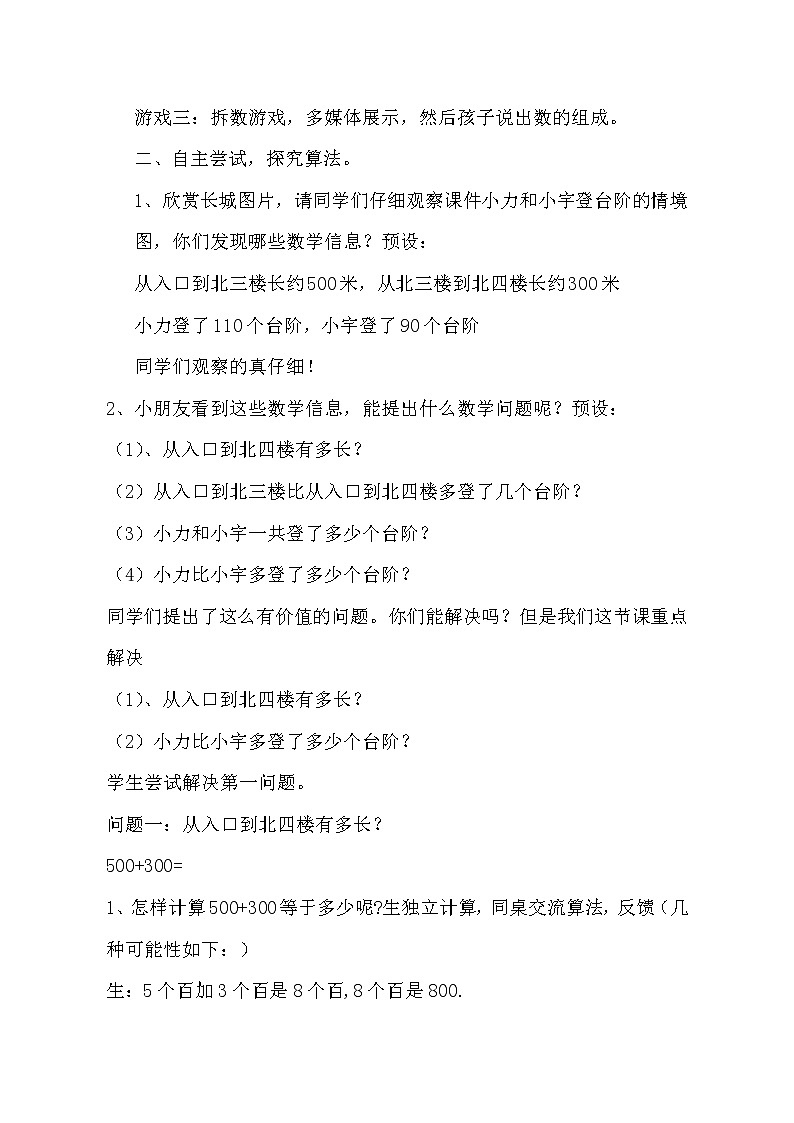 游戏三：拆数游戏，多媒体展示，然后孩子说出数的组成。

二、自主尝试，探究算法。

1、欣赏长城图片，请同学们仔细观察课件小力和小宇登台阶的情境图，你们发现哪些数学信息？预设：

从入口到北三楼长约500米，从北三楼到北四楼长约300米

小力登了110个台阶，小宇登了90个台阶

同学们观察的真仔细！

2、小朋友看到这些数学信息，能提出什么数学问题呢？预设：

（1）、从入口到北四楼有多长？

（2）从入口到北三楼比从入口到北四楼多登了几个台阶？

（3）小力和小宇一共登了多少个台阶？

（4）小力比小宇多登了多少个台阶？

同学们提出了这么有价值的问题。你们能解决吗？但是我们这节课重点解决

（1）、从入口到北四楼有多长？

（2）小力比小宇多登了多少个台阶？

学生尝试解决第一问题。

问题一：从入口到北四楼有多长？

500+300=

1、怎样计算500+300等于多少呢?生独立计算，同桌交流算法，反馈（几种可能性如下：）

生：5个百加3个百是8个百,8个百是800.